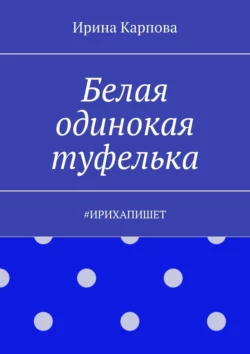 Ирина Карпова

Белая одинокая туфелька

#ИРИХАПИШЕТ